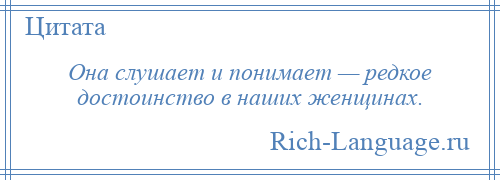 Цитата

Она слушает и понимает — редкое достоинство в наших женщинах.

Rich-Language.ru